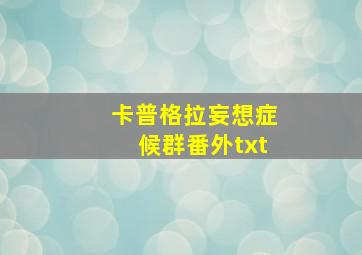 卡普格拉妄想症候群番外txt